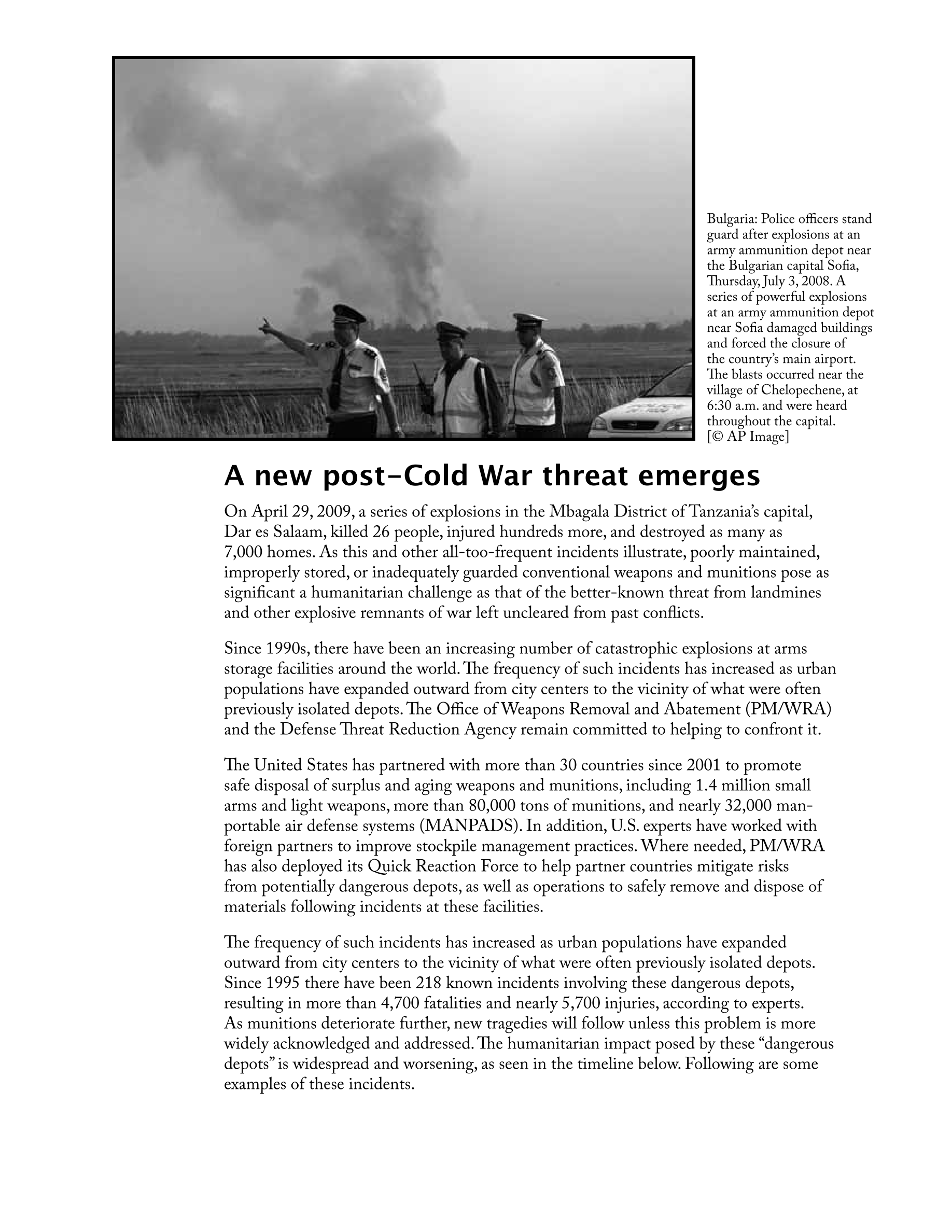 Bulgaria: Police officers stand guard after explosions at an army ammunition depot near the Bulgarian capital Sofia, Thursday, July 3, 2008. A series of powerful explosions at an army ammunition depot near Sofia damaged buildings and forced the closure of the country's main airport. The blasts occurred near the village of Chelopechene, at 6:30 a.m. and were heard throughout the capital. [© AP Image]

A new post-Cold War threat emerges

On April 29, 2009, a series of explosions in the Mbagala District of Tanzania's capital, Dar es Salaam, killed 26 people, injured hundreds more, and destroyed as many as 7,000 homes. As this and other all-too-frequent incidents illustrate, poorly maintained, improperly stored, or inadequately guarded conventional weapons and munitions pose as significant a humanitarian challenge as that of the better-known threat from landmines and other explosive remnants of war left uncleared from past conflicts.

Since 1990s, there have been an increasing number of catastrophic explosions at arms storage facilities around the world. The frequency of such incidents has increased as urban populations have expanded outward from city centers to the vicinity of what were often previously isolated depots. The Office of Weapons Removal and Abatement (PM/WRA) and the Defense Threat Reduction Agency remain committed to helping to confront it.

The United States has partnered with more than 30 countries since 2001 to promote safe disposal of surplus and aging weapons and munitions, including 1.4 million small arms and light weapons, more than 80,000 tons of munitions, and nearly 32,000 man-portable air defense systems (MANPADS). In addition, U.S. experts have worked with foreign partners to improve stockpile management practices. Where needed, PM/WRA has also deployed its Quick Reaction Force to help partner countries mitigate risks from potentially dangerous depots, as well as operations to safely remove and dispose of materials following incidents at these facilities.

The frequency of such incidents has increased as urban populations have expanded outward from city centers to the vicinity of what were often previously isolated depots. Since 1995 there have been 218 known incidents involving these dangerous depots, resulting in more than 4,700 fatalities and nearly 5,700 injuries, according to experts. As munitions deteriorate further, new tragedies will follow unless this problem is more widely acknowledged and addressed. The humanitarian impact posed by these "dangerous depots" is widespread and worsening, as seen in the timeline below. Following are some examples of these incidents.